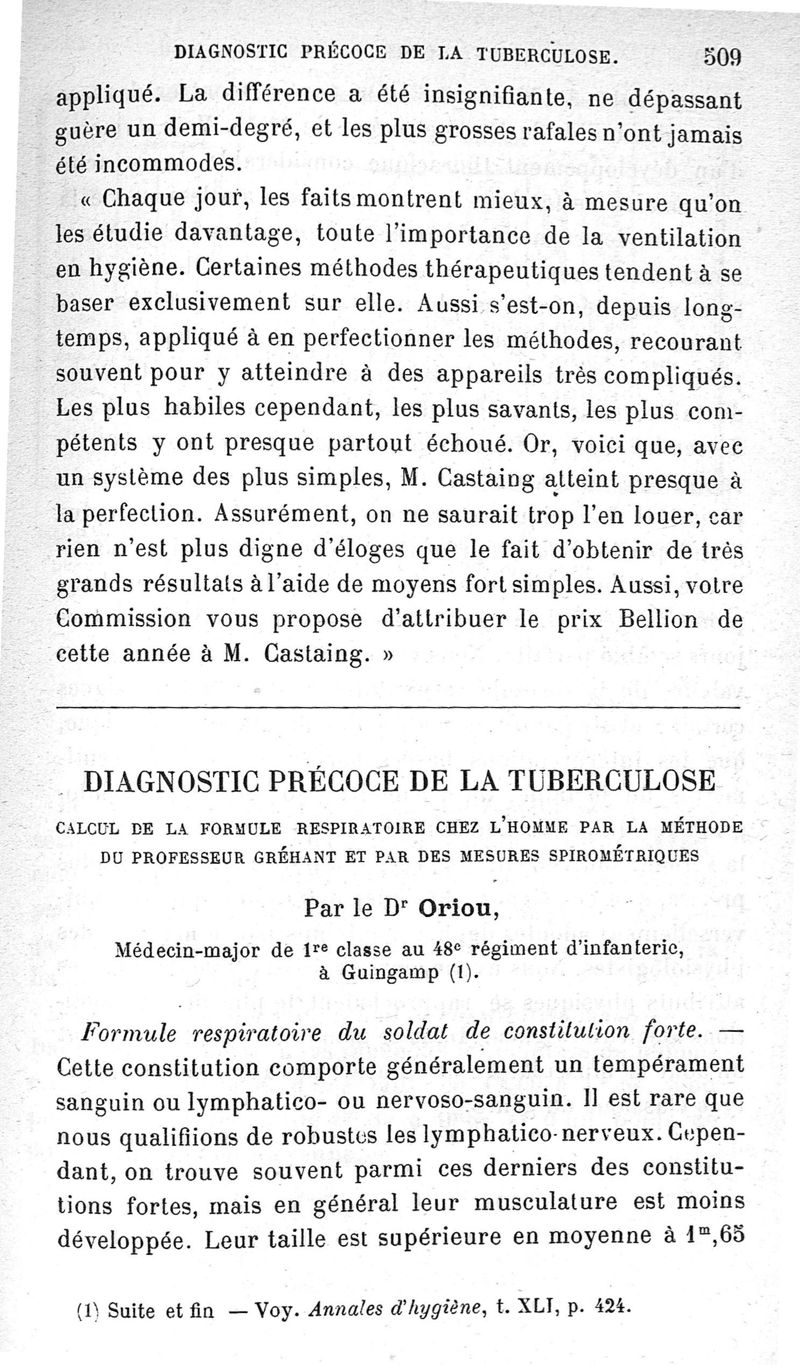 DIAGNOSTIC PRÉCOCE DE LA TUBERCULOSE. 509

appliqué. La différence a été insignifiante, ne dépassant guère un demi-degré, et les plus grosses rafales n'ont jamais été incommodes.

« Chaque jour, les faits montrent mieux, à mesure qu'on les étudie davantage, toute l'importance de la ventilation en hygiène. Certaines méthodes thérapeutiques tendent à se baser exclusivement sur elle. Aussi s'est-on, depuis longtemps, appliqué à en perfectionner les méthodes, recourant souvent pour y atteindre à des appareils très compliqués. Les plus habiles cependant, les plus savants, les plus compétents y ont presque partout échoué. Or, voici que, avec un système des plus simples, M. Castaing atteint presque à la perfection. Assurément, on ne saurait trop l'en louer, car rien n'est plus digne d'éloges que le fait d'obtenir de très grands résultats à l'aide de moyens fort simples. Aussi, votre Commission vous propose d'attribuer le prix Bellion de cette année à M. Castaing. »

DIAGNOSTIC PRÉCOCE DE LA TUBERCULOSE

CALCUL DE LA FORMULE RESPIRATOIRE CHEZ L'HOMME PAR LA MÉTHODE DU PROFESSEUR GRÉHANT ET PAR DES MESURES SPIROMÉTRIQUES

Par le Dr Oriou,

Médecin-major de 1re classe au 48e régiment d'infanterie, à Guingamp (1).

Formule respiratoire du soldat de constitution forte. — Cette constitution comporte généralement un tempérament sanguin ou lymphatico- ou nervoso-sanguin. Il est rare que nous qualifiions de robustes les lymphatico-nerveux. Cependant, on trouve souvent parmi ces derniers des constitutions fortes, mais en général leur musculature est moins développée. Leur taille est supérieure en moyenne à $1^m,65$

(1) Suite et fin — Voy. Annales d'hygiène, t. XLI, p. 424.